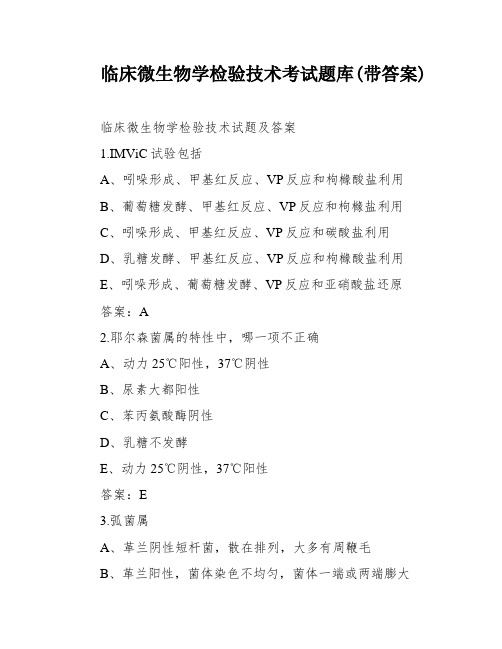 临床微生物学检验技术考试题库(带答案)

临床微生物学检验技术试题及答案

1.IMViC 试验包括

A、吲哚形成、甲基红反应、VP 反应和枸橼酸盐利用

B、葡萄糖发酵、甲基红反应、VP 反应和枸橼酸盐利用

C、吲哚形成、甲基红反应、VP 反应和碳酸盐利用

D、乳糖发酵、甲基红反应、VP 反应和枸橼酸盐利用

E、吲哚形成、葡萄糖发酵、VP 反应和亚硝酸盐还原

答案：A

2.耶尔森菌属的特性中，哪一项不正确

A、动力 25℃阳性，37℃阴性

B、尿素大都阳性

C、苯丙氨酸酶阴性

D、乳糖不发酵

E、动力 25℃阴性，37℃阳性

答案：E

3.弧菌属

A、革兰阴性短杆菌，散在排列，大多有周鞭毛

B、革兰阳性，菌体染色不均匀，菌体一端或两端膨大